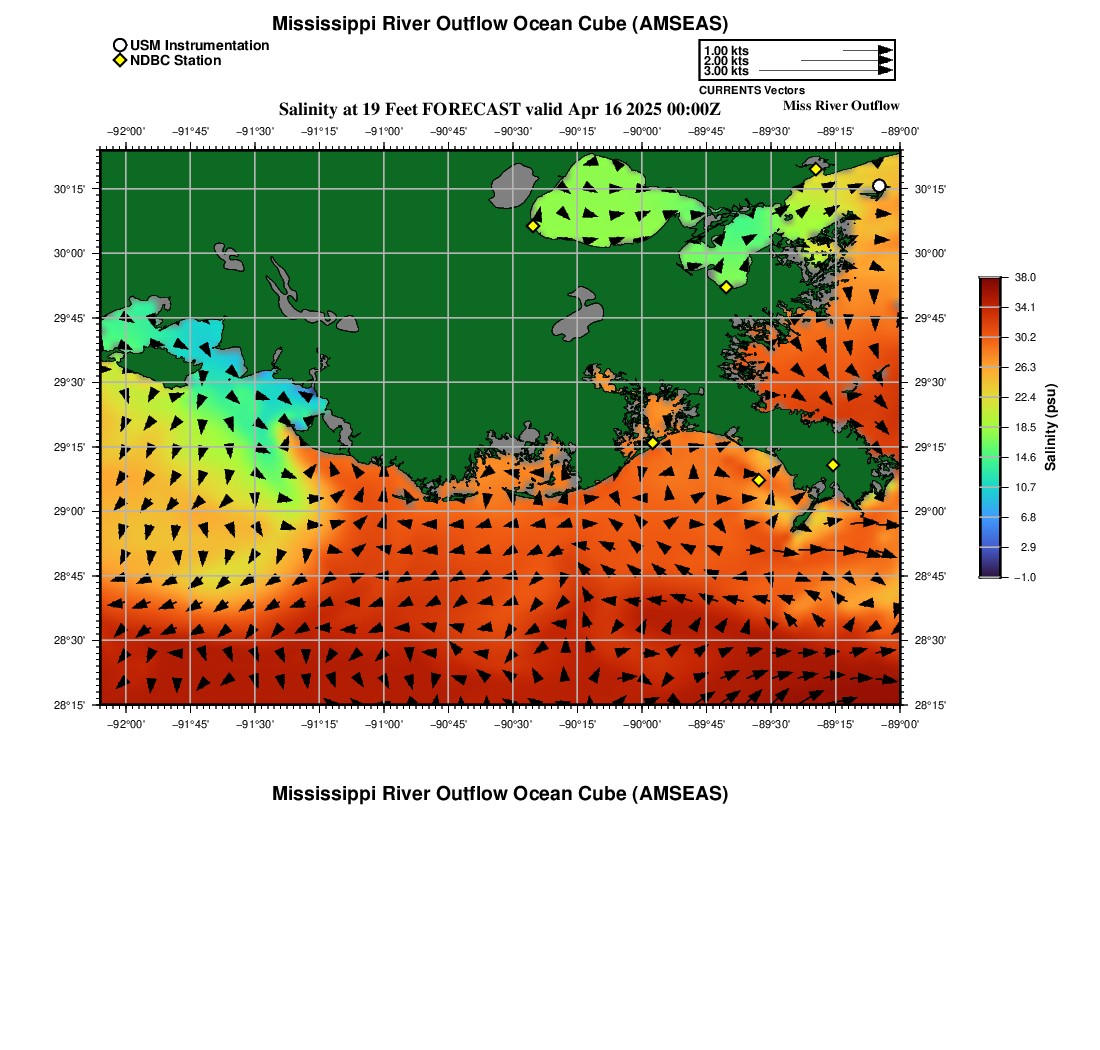 Mississippi River Outflow Ocean Cube (AMSEAS)

USM Instrumentation
NDBC Station

1.00 kts
2.00 kts
3.00 kts
CURRENTS Vectors

Salinity at 19 Feet FORECAST valid Apr 16 2025 00:00Z

Miss River Outflow

−92°00' −91°45' −91°30' −91°15' −91°00' −90°45' −90°30' −90°15' −90°00' −89°45' −89°30' −89°15' −89°00'

30°15'
30°00'
29°45'
29°30'
29°15'
29°00'
28°45'
28°30'
28°15'

30°15'
30°00'
29°45'
29°30'
29°15'
29°00'
28°45'
28°30'
28°15'

−92°00' −91°45' −91°30' −91°15' −91°00' −90°45' −90°30' −90°15' −90°00' −89°45' −89°30' −89°15' −89°00'

38.0
34.1
30.2
26.3
22.4
18.5
14.6
10.7
6.8
2.9
−1.0
Salinity (psu)

Mississippi River Outflow Ocean Cube (AMSEAS)